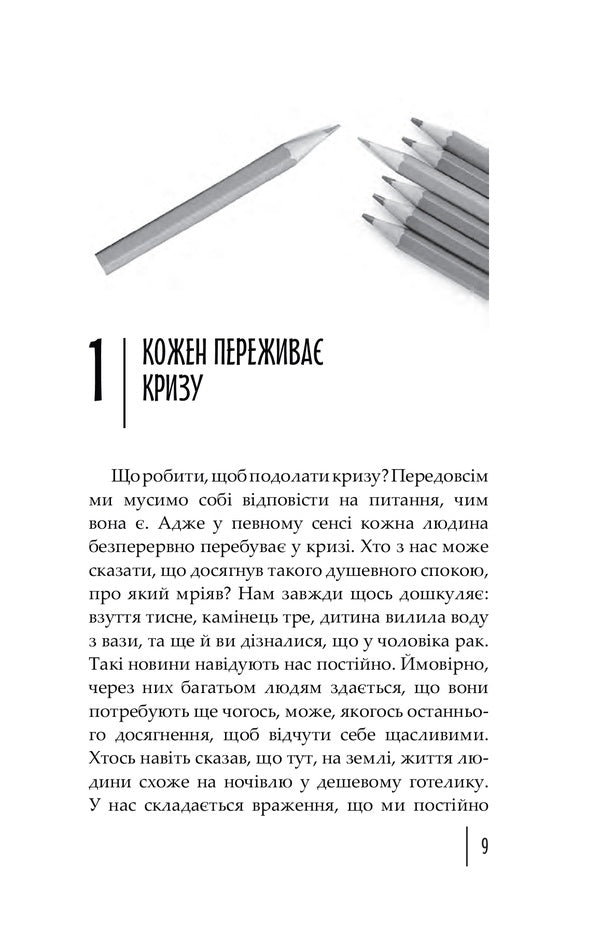 1 КОЖЕН ПЕРЕЖИВАЄ КРИЗУ

Що робити, щоб подолати кризу? Передовсім ми мусимо собі відповісти на питання, чим вона є. Адже у певному сенсі кожна людина безперервно перебуває у кризі. Хто з нас може сказати, що досягнув такого душевного спокою, про який мріяв? Нам завжди щось дошкуляє: взуття тисне, камінець тре, дитина вилила воду з вази, та ще й ви дізналися, що у чоловіка рак. Такі новини навідують нас постійно. Ймовірно, через них багатьом людям здається, що вони потребують ще чогось, може, якогось останнього досягнення, щоб відчути себе щасливими. Хтось навіть сказав, що тут, на землі, життя людини схоже на ночівлю у дешевому готелику. У нас складається враження, що ми постійно

9